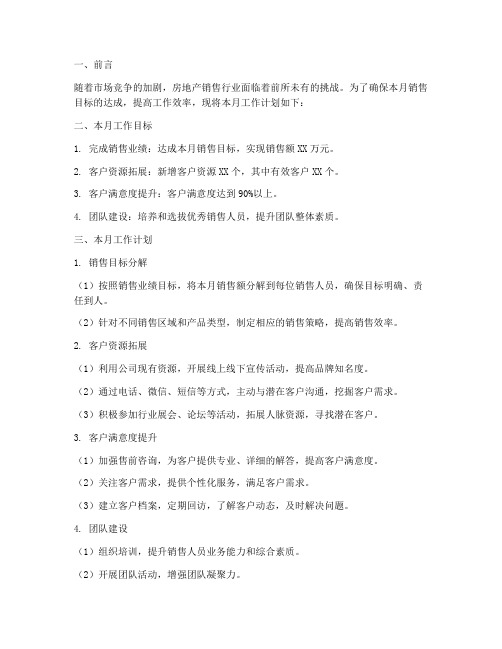 一、前言

随着市场竞争的加剧，房地产销售行业面临着前所未有的挑战。为了确保本月销售目标的达成，提高工作效率，现将本月工作计划如下：

二、本月工作目标

1. 完成销售业绩：达成本月销售目标，实现销售额 XX 万元。

2. 客户资源拓展：新增客户资源 XX 个，其中有效客户 XX 个。

3. 客户满意度提升：客户满意度达到 90%以上。

4. 团队建设：培养和选拔优秀销售人员，提升团队整体素质。

三、本月工作计划

1. 销售目标分解

（1）按照销售业绩目标，将本月销售额分解到每位销售人员，确保目标明确、责任到人。

（2）针对不同销售区域和产品类型，制定相应的销售策略，提高销售效率。

2. 客户资源拓展

（1）利用公司现有资源，开展线上线下宣传活动，提高品牌知名度。

（2）通过电话、微信、短信等方式，主动与潜在客户沟通，挖掘客户需求。

（3）积极参加行业展会、论坛等活动，拓展人脉资源，寻找潜在客户。

3. 客户满意度提升

（1）加强售前咨询，为客户提供专业、详细的解答，提高客户满意度。

（2）关注客户需求，提供个性化服务，满足客户需求。

（3）建立客户档案，定期回访，了解客户动态，及时解决问题。

4. 团队建设

（1）组织培训，提升销售人员业务能力和综合素质。

（2）开展团队活动，增强团队凝聚力。